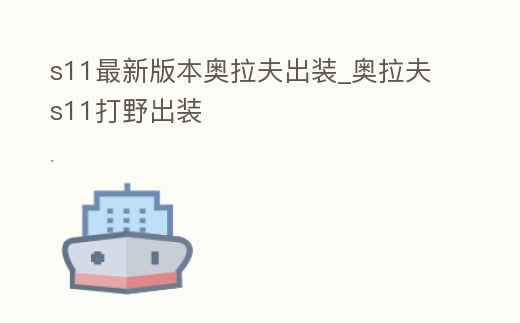 s11最新版本奥拉夫出装_奥拉夫s11打野出装